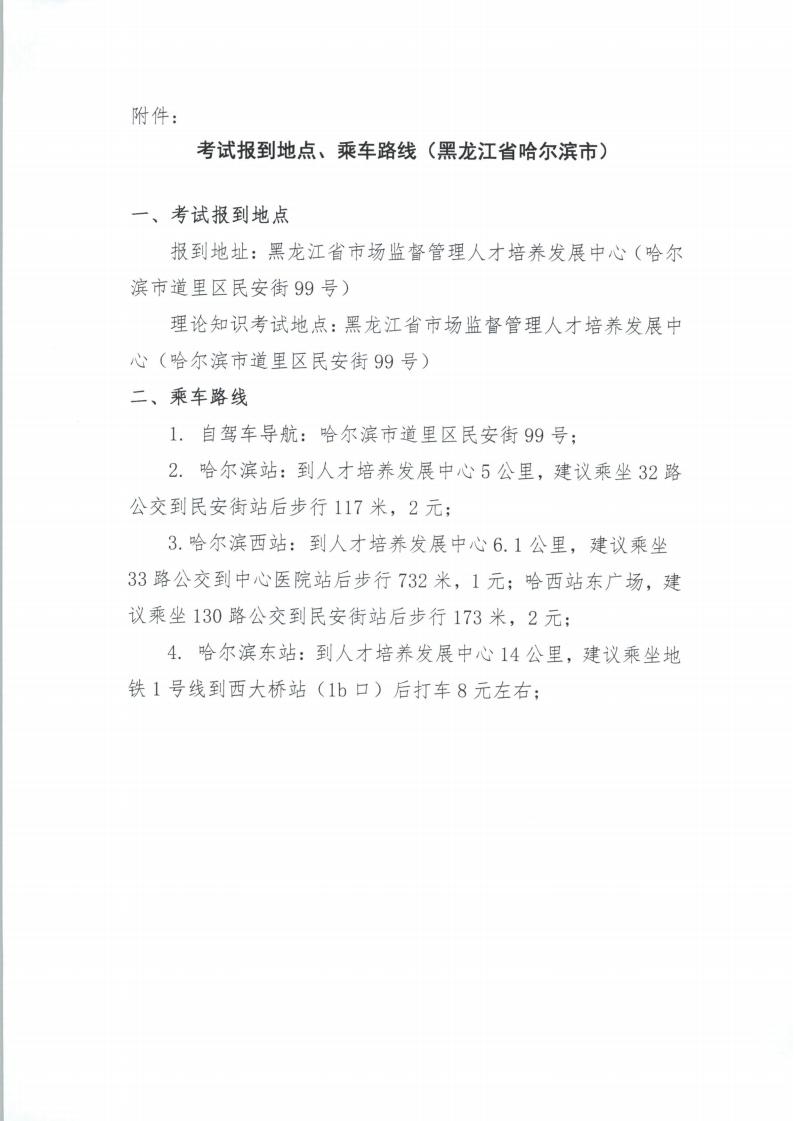 附件：

考试报到地点、乘车路线（黑龙江省哈尔滨市）

一、考试报到地点

报到地址：黑龙江省市场监督管理人才培养发展中心（哈尔滨市道里区民安街99号）

理论知识考试地点：黑龙江省市场监督管理人才培养发展中心（哈尔滨市道里区民安街99号）

二、乘车路线

1. 自驾车导航：哈尔滨市道里区民安街99号；

2. 哈尔滨站：到人才培养发展中心5公里，建议乘坐32路公交到民安街站后步行117米，2元；

3.哈尔滨西站：到人才培养发展中心6.1公里，建议乘坐33路公交到中心医院站后步行732米，1元；哈西站东广场，建议乘坐130路公交到民安街站后步行173米，2元；

4. 哈尔滨东站：到人才培养发展中心14公里，建议乘坐地铁1号线到西大桥站（1b口）后打车8元左右；